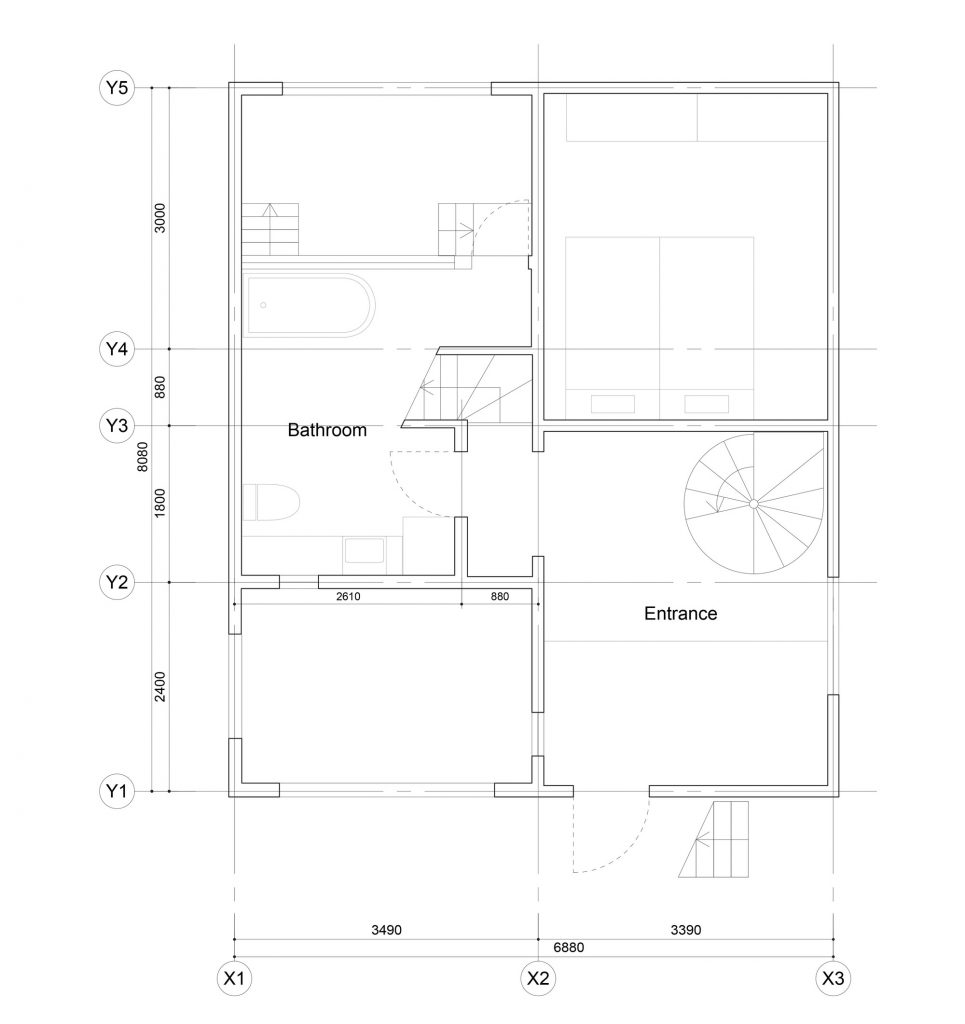 Y5
3000
Y4
880
Y3
8080
1800
Y2
2400
Y1
Bathroom
2610
880
Entrance
3490
3390
6880
X1
X2
X3